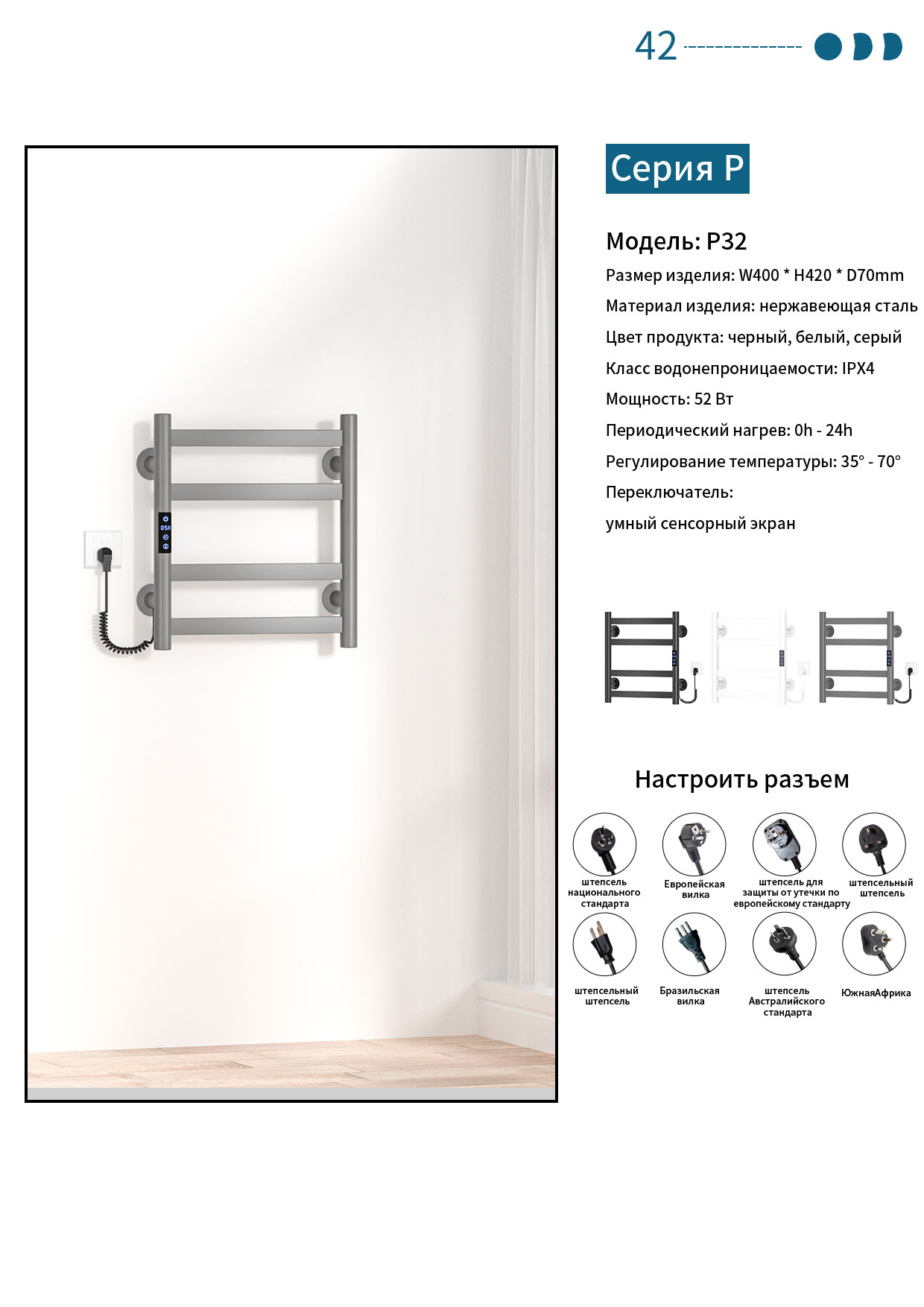 42

Серия P

Модель: P32

Размер изделия: W400 * H420 * D70mm

Материал изделия: нержавеющая сталь

Цвет продукта: черный, белый, серый

Класс водонепроницаемости: IPX4

Мощность: 52 Вт

Периодический нагрев: 0h - 24h

Регулирование температуры: 35° - 70°

Переключатель:

умный сенсорный экран

Настроить разъем

штепсель национального стандарта

Европейская вилка

штепсель для защиты от утечки по европейскому стандарту

штепсельный штепсель

штепсельный штепсель

Бразильская вилка

штепсель Австралийского стандарта

ЮжнаяАфрика